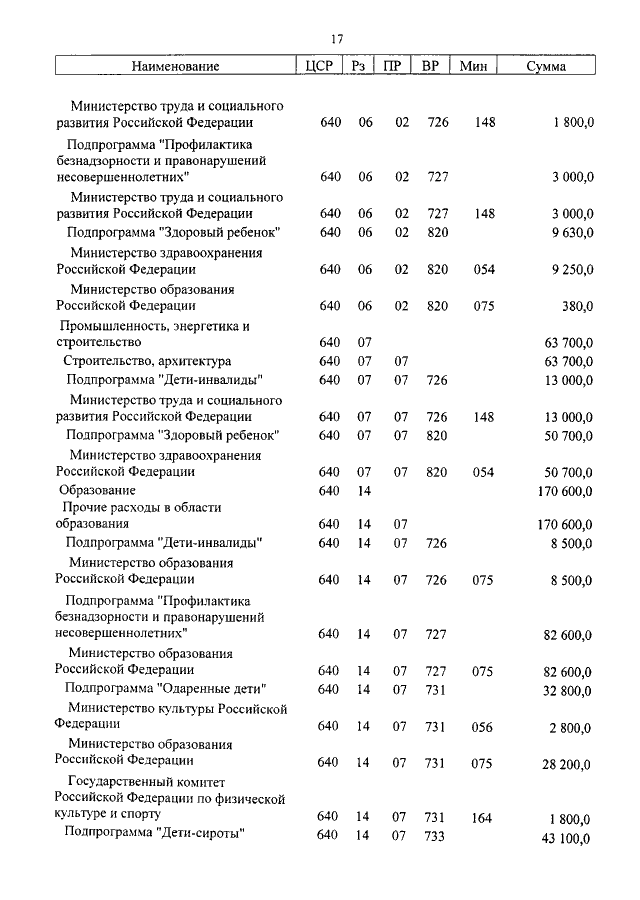 17

| Наименование | ЦСР | Рз | ПР | ВР | Мин | Сумма |
|---|---|---|---|---|---|---|
| Министерство труда и социального развития Российской Федерации | 640 | 06 | 02 | 726 | 148 | 1 800,0 |
| Подпрограмма "Профилактика безнадзорности и правонарушений несовершеннолетних" | 640 | 06 | 02 | 727 | | 3 000,0 |
| Министерство труда и социального развития Российской Федерации | 640 | 06 | 02 | 727 | 148 | 3 000,0 |
| Подпрограмма "Здоровый ребенок" | 640 | 06 | 02 | 820 | | 9 630,0 |
| Министерство здравоохранения Российской Федерации | 640 | 06 | 02 | 820 | 054 | 9 250,0 |
| Министерство образования Российской Федерации | 640 | 06 | 02 | 820 | 075 | 380,0 |
| Промышленность, энергетика и строительство | 640 | 07 | | | | 63 700,0 |
| Строительство, архитектура | 640 | 07 | 07 | | | 63 700,0 |
| Подпрограмма "Дети-инвалиды" | 640 | 07 | 07 | 726 | | 13 000,0 |
| Министерство труда и социального развития Российской Федерации | 640 | 07 | 07 | 726 | 148 | 13 000,0 |
| Подпрограмма "Здоровый ребенок" | 640 | 07 | 07 | 820 | | 50 700,0 |
| Министерство здравоохранения Российской Федерации | 640 | 07 | 07 | 820 | 054 | 50 700,0 |
| Образование | 640 | 14 | | | | 170 600,0 |
| Прочие расходы в области образования | 640 | 14 | 07 | | | 170 600,0 |
| Подпрограмма "Дети-инвалиды" | 640 | 14 | 07 | 726 | | 8 500,0 |
| Министерство образования Российской Федерации | 640 | 14 | 07 | 726 | 075 | 8 500,0 |
| Подпрограмма "Профилактика безнадзорности и правонарушений несовершеннолетних" | 640 | 14 | 07 | 727 | | 82 600,0 |
| Министерство образования Российской Федерации | 640 | 14 | 07 | 727 | 075 | 82 600,0 |
| Подпрограмма "Одаренные дети" | 640 | 14 | 07 | 731 | | 32 800,0 |
| Министерство культуры Российской Федерации | 640 | 14 | 07 | 731 | 056 | 2 800,0 |
| Министерство образования Российской Федерации | 640 | 14 | 07 | 731 | 075 | 28 200,0 |
| Государственный комитет Российской Федерации по физической культуре и спорту | 640 | 14 | 07 | 731 | 164 | 1 800,0 |
| Подпрограмма "Дети-сироты" | 640 | 14 | 07 | 733 | | 43 100,0 |